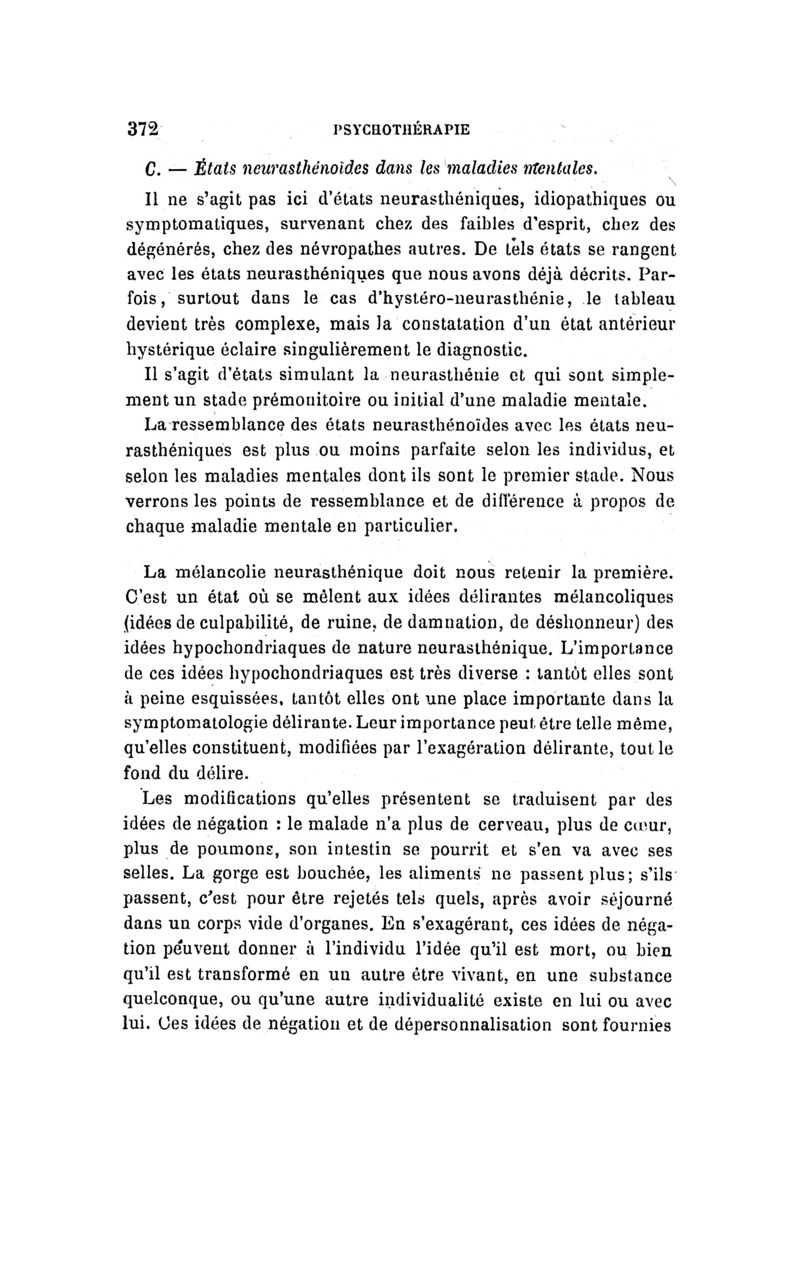 372 PSYCHOTHÉRAPIE

C. — États neurasthénoïdes dans les maladies mentales.

Il ne s'agit pas ici d'états neurasthéniques, idiopathiques ou symptomatiques, survenant chez des faibles d'esprit, chez des dégénérés, chez des névropathes autres. De tels états se rangent avec les états neurasthéniques que nous avons déjà décrits. Parfois, surtout dans le cas d'hystéro-neurasthénie, le tableau devient très complexe, mais la constatation d'un état antérieur hystérique éclaire singulièrement le diagnostic.

Il s'agit d'états simulant la neurasthénie et qui sont simplement un stade prémonitoire ou initial d'une maladie mentale.

La ressemblance des états neurasthénoïdes avec les états neurasthéniques est plus ou moins parfaite selon les individus, et selon les maladies mentales dont ils sont le premier stade. Nous verrons les points de ressemblance et de différence à propos de chaque maladie mentale en particulier.

La mélancolie neurasthénique doit nous retenir la première. C'est un état où se mêlent aux idées délirantes mélancoliques (idées de culpabilité, de ruine, de damnation, de déshonneur) des idées hypochondriaques de nature neurasthénique. L'importance de ces idées hypochondriaques est très diverse : tantôt elles sont à peine esquissées, tantôt elles ont une place importante dans la symptomatologie délirante. Leur importance peut être telle même, qu'elles constituent, modifiées par l'exagération délirante, tout le fond du délire.

Les modifications qu'elles présentent se traduisent par des idées de négation : le malade n'a plus de cerveau, plus de cœur, plus de poumons, son intestin se pourrit et s'en va avec ses selles. La gorge est bouchée, les aliments ne passent plus; s'ils passent, c'est pour être rejetés tels quels, après avoir séjourné dans un corps vide d'organes. En s'exagérant, ces idées de négation peuvent donner à l'individu l'idée qu'il est mort, ou bien qu'il est transformé en un autre être vivant, en une substance quelconque, ou qu'une autre individualité existe en lui ou avec lui. Ces idées de négation et de dépersonnalisation sont fournies